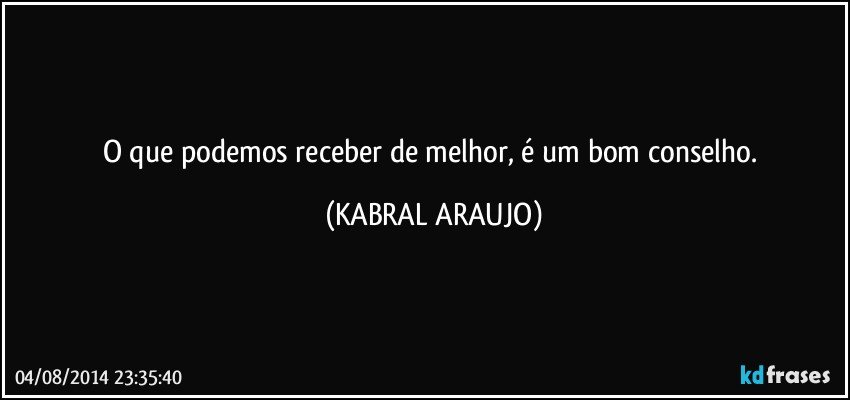 O que podemos receber de melhor, é um bom conselho.

(KABRAL ARAUJO)

04/08/2014 23:35:40

kdfrases